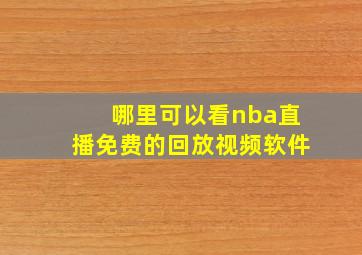 哪里可以看nba直播免费的回放视频软件